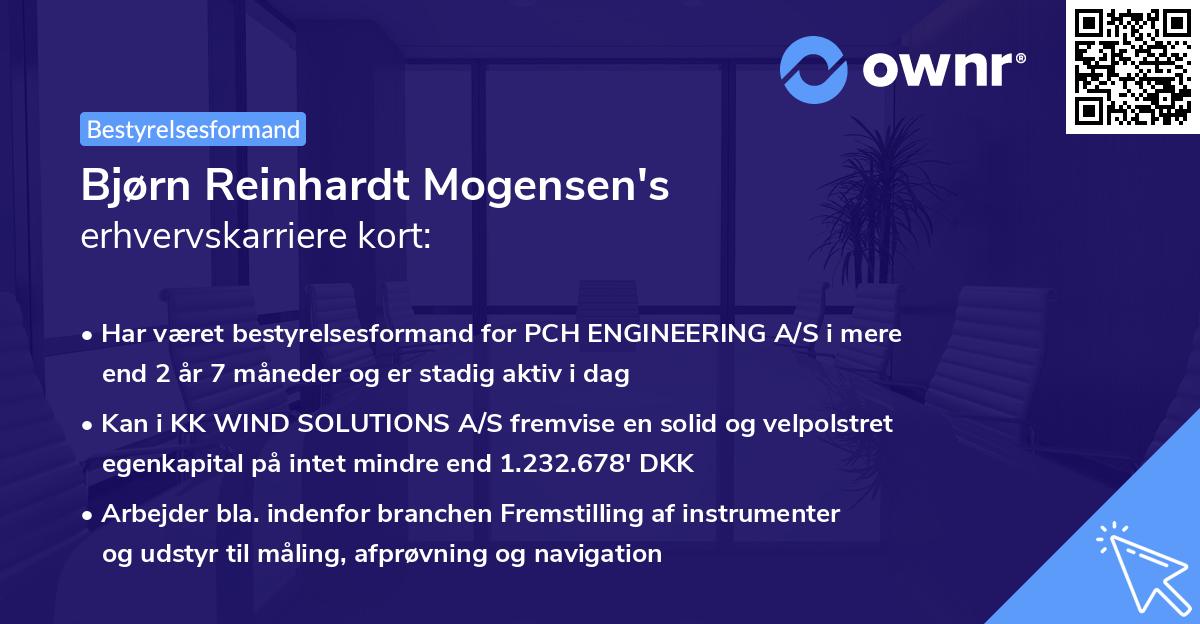 ownr®

Bestyrelsesformand

Bjørn Reinhardt Mogensen's erhvervskarriere kort:

• Har været bestyrelsesformand for PCH ENGINEERING A/S i mere end 2 år 7 måneder og er stadig aktiv i dag

• Kan i KK WIND SOLUTIONS A/S fremvise en solid og velpolstret egenkapital på intet mindre end 1.232.678' DKK

• Arbejder bla. indenfor branchen Fremstilling af instrumenter og udstyr til måling, afprøvning og navigation